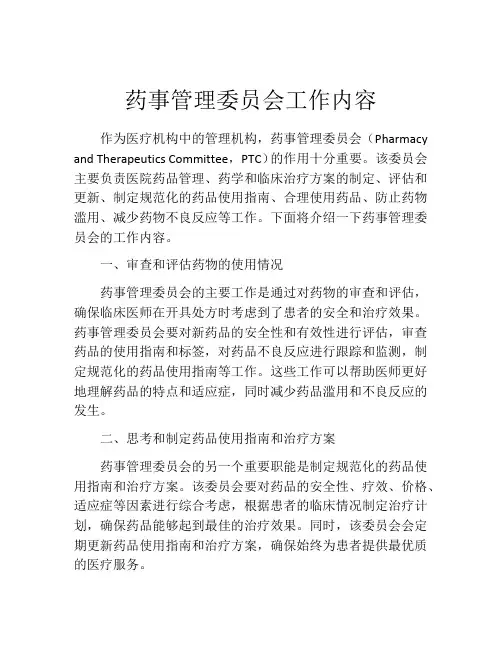 药事管理委员会工作内容

作为医疗机构中的管理机构，药事管理委员会（Pharmacy and Therapeutics Committee，PTC）的作用十分重要。该委员会主要负责医院药品管理、药学和临床治疗方案的制定、评估和更新、制定规范化的药品使用指南、合理使用药品、防止药物滥用、减少药物不良反应等工作。下面将介绍一下药事管理委员会的工作内容。

一、审查和评估药物的使用情况

药事管理委员会的主要工作是通过对药物的审查和评估，确保临床医师在开具处方时考虑到了患者的安全和治疗效果。药事管理委员会要对新药品的安全性和有效性进行评估，审查药品的使用指南和标签，对药品不良反应进行跟踪和监测，制定规范化的药品使用指南等工作。这些工作可以帮助医师更好地理解药品的特点和适应症，同时减少药品滥用和不良反应的发生。

二、思考和制定药品使用指南和治疗方案

药事管理委员会的另一个重要职能是制定规范化的药品使用指南和治疗方案。该委员会要对药品的安全性、疗效、价格、适应症等因素进行综合考虑，根据患者的临床情况制定治疗计划，确保药品能够起到最佳的治疗效果。同时，该委员会会定期更新药品使用指南和治疗方案，确保始终为患者提供最优质的医疗服务。